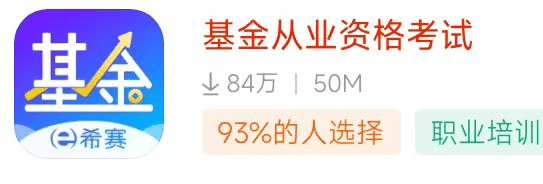 基金
希赛
基金从业资格考试
84万 | 50M
93%的人选择
职业培训